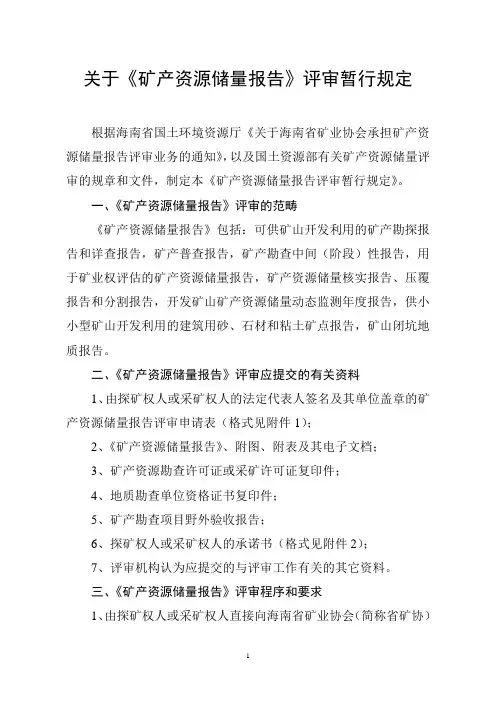 关于《矿产资源储量报告》评审暂行规定

根据海南省国土环境资源厅《关于海南省矿业协会承担矿产资源储量报告评审业务的通知》，以及国土资源部有关矿产资源储量评审的规章和文件，制定本《矿产资源储量报告评审暂行规定》。

一、《矿产资源储量报告》评审的范畴

《矿产资源储量报告》包括：可供矿山开发利用的矿产勘探报告和详查报告，矿产普查报告，矿产勘查中间（阶段）性报告，用于矿业权评估的矿产资源储量报告，矿产资源储量核实报告、压覆报告和分割报告，开发矿山矿产资源储量动态监测年度报告，供小小型矿山开发利用的建筑用砂、石材和粘土矿点报告，矿山闭坑地质报告。

二、《矿产资源储量报告》评审应提交的有关资料

1、由探矿权人或采矿权人的法定代表人签名及其单位盖章的矿产资源储量报告评审申请表（格式见附件 1）；

2、《矿产资源储量报告》、附图、附表及其电子文档；

3、矿产资源勘查许可证或采矿许可证复印件；

4、地质勘查单位资格证书复印件；

5、矿产勘查项目野外验收报告；

6、探矿权人或采矿权人的承诺书（格式见附件 2）；

7、评审机构认为应提交的与评审工作有关的其它资料。

三、《矿产资源储量报告》评审程序和要求

1、由探矿权人或采矿权人直接向海南省矿业协会（简称省矿协）

1